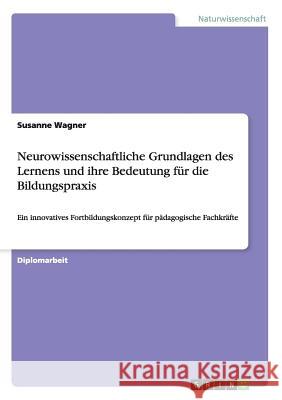 Naturwissenschaft

Susanne Wagner

Neurowissenschaftliche Grundlagen des Lernens und ihre Bedeutung für die Bildungspraxis

Ein innovatives Fortbildungskonzept für pädagogische Fachkräfte

Diplomarbeit

Kraina Książek